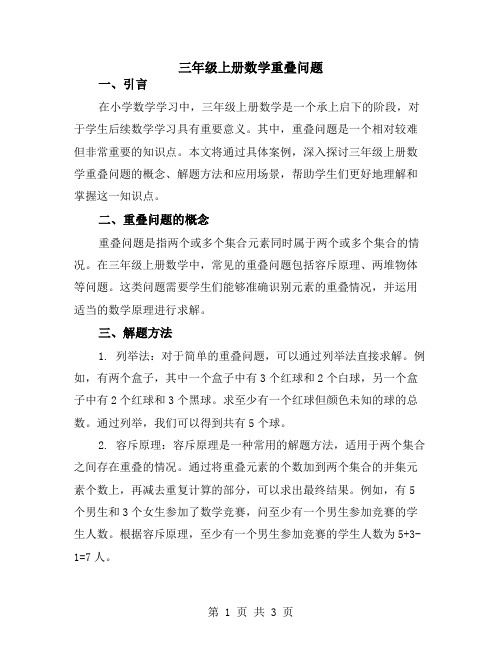 三年级上册数学重叠问题

一、引言

在小学数学学习中，三年级上册数学是一个承上启下的阶段，对于学生后续数学学习具有重要意义。其中，重叠问题是一个相对较难但非常重要的知识点。本文将通过具体案例，深入探讨三年级上册数学重叠问题的概念、解题方法和应用场景，帮助学生们更好地理解和掌握这一知识点。

二、重叠问题的概念

重叠问题是指两个或多个集合元素同时属于两个或多个集合的情况。在三年级上册数学中，常见的重叠问题包括容斥原理、两堆物体等问题。这类问题需要学生们能够准确识别元素的重叠情况，并运用适当的数学原理进行求解。

三、解题方法

1. 列举法：对于简单的重叠问题，可以通过列举法直接求解。例如，有两个盒子，其中一个盒子中有 3 个红球和 2 个白球，另一个盒子中有 2 个红球和 3 个黑球。求至少有一个红球但颜色未知的球的总数。通过列举，我们可以得到共有 5 个球。

2. 容斥原理：容斥原理是一种常用的解题方法，适用于两个集合之间存在重叠的情况。通过将重叠元素的个数加到两个集合的并集元素个数上，再减去重复计算的部分，可以求出最终结果。例如，有 5 个男生和 3 个女生参加了数学竞赛，问至少有一个男生参加竞赛的学生人数。根据容斥原理，至少有一个男生参加竞赛的学生人数为 5+3-1=7 人。

第 1 页 共 3 页